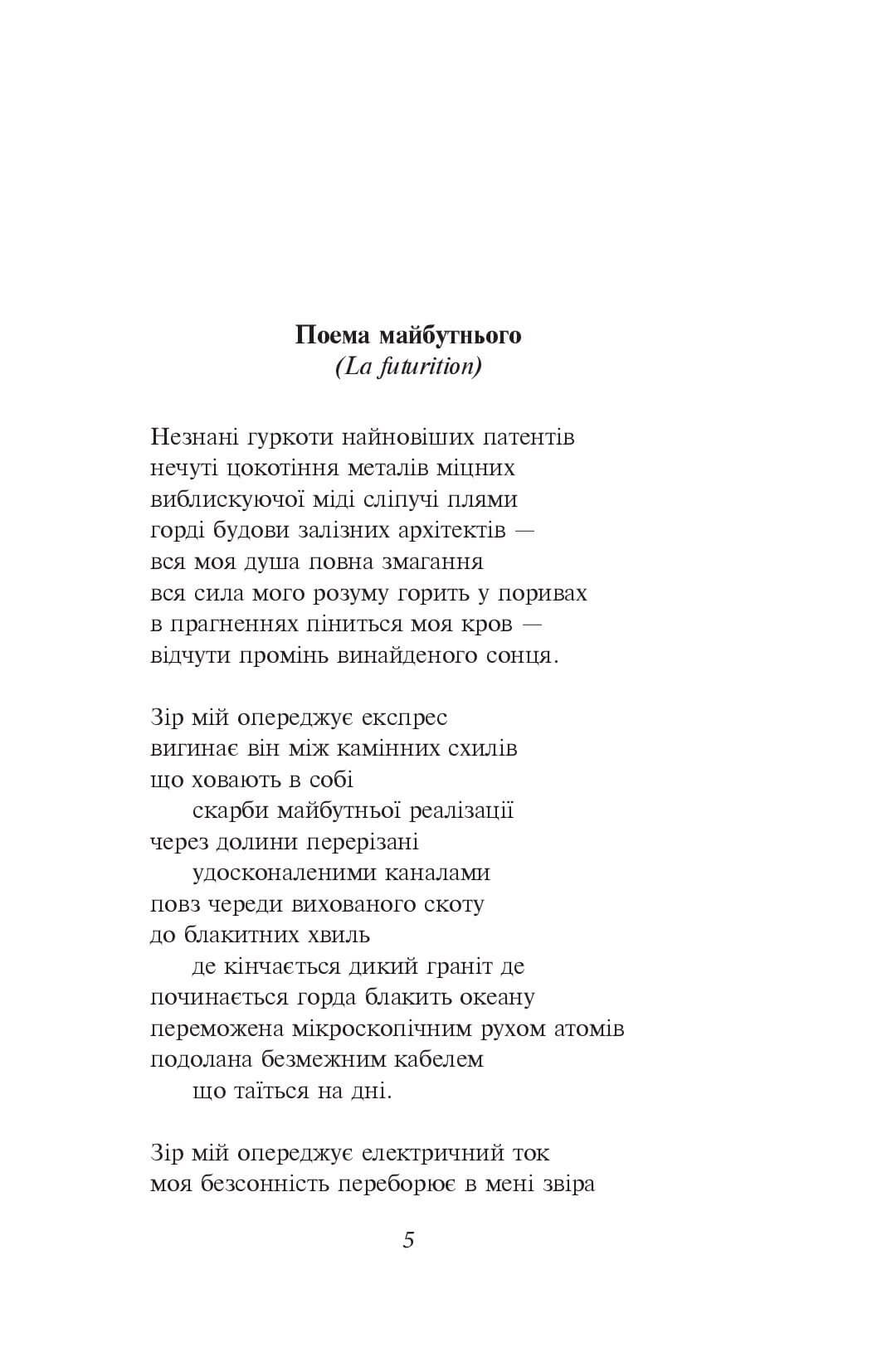 Поема майбутнього
(La futurition)

Незнані гуркоти найновіших патентів
нечуті цокотіння металів міцних
виблискуючої міді сліпучі плями
горді будови залізних архітектів —
вся моя душа повна змагання
вся сила мого розуму горить у поривах
в прагненнях піниться моя кров —
відчути промінь винайденого сонця.

Зір мій опереджує експрес
вигинає він між камінних схилів
що ховають в собі
скарби майбутньої реалізації
через долини перерізані
удосконаленими каналами
повз череди вихованого скоту
до блакитних хвиль
де кінчається дикий граніт де
починається горда блакить океану
переможена мікроскопічним рухом атомів
подолана безмежним кабелем
що таїться на дні.

Зір мій опереджує електричний ток
моя безсонність переборює в мені звіра

5